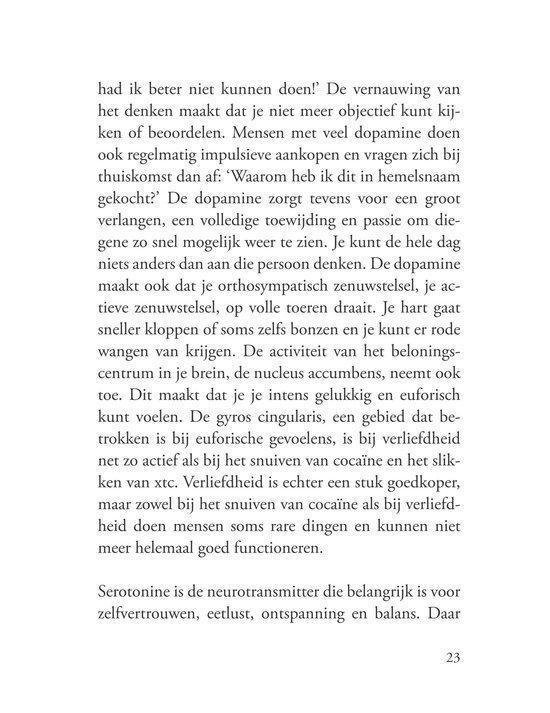 had ik beter niet kunnen doen!' De vernauwing van het denken maakt dat je niet meer objectief kunt kijken of beoordelen. Mensen met veel dopamine doen ook regelmatig impulsieve aankopen en vragen zich bij thuiskomst dan af: 'Waarom heb ik dit in hemelsnaam gekocht?' De dopamine zorgt tevens voor een groot verlangen, een volledige toewijding en passie om diegene zo snel mogelijk weer te zien. Je kunt de hele dag niets anders dan aan die persoon denken. De dopamine maakt ook dat je orthosympatisch zenuwstelsel, je actieve zenuwstelsel, op volle toeren draait. Je hart gaat sneller kloppen of soms zelfs bonzen en je kunt er rode wangen van krijgen. De activiteit van het beloningscentrum in je brein, de nucleus accumbens, neemt ook toe. Dit maakt dat je je intens gelukkig en euforisch kunt voelen. De gyros cingularis, een gebied dat betrokken is bij euforische gevoelens, is bij verliefdheid net zo actief als bij het snuiven van cocaïne en het slikken van xtc. Verliefdheid is echter een stuk goedkoper, maar zowel bij het snuiven van cocaïne als bij verliefdheid doen mensen soms rare dingen en kunnen niet meer helemaal goed functioneren.

Serotonine is de neurotransmitter die belangrijk is voor zelfvertrouwen, eetlust, ontspanning en balans. Daar

23